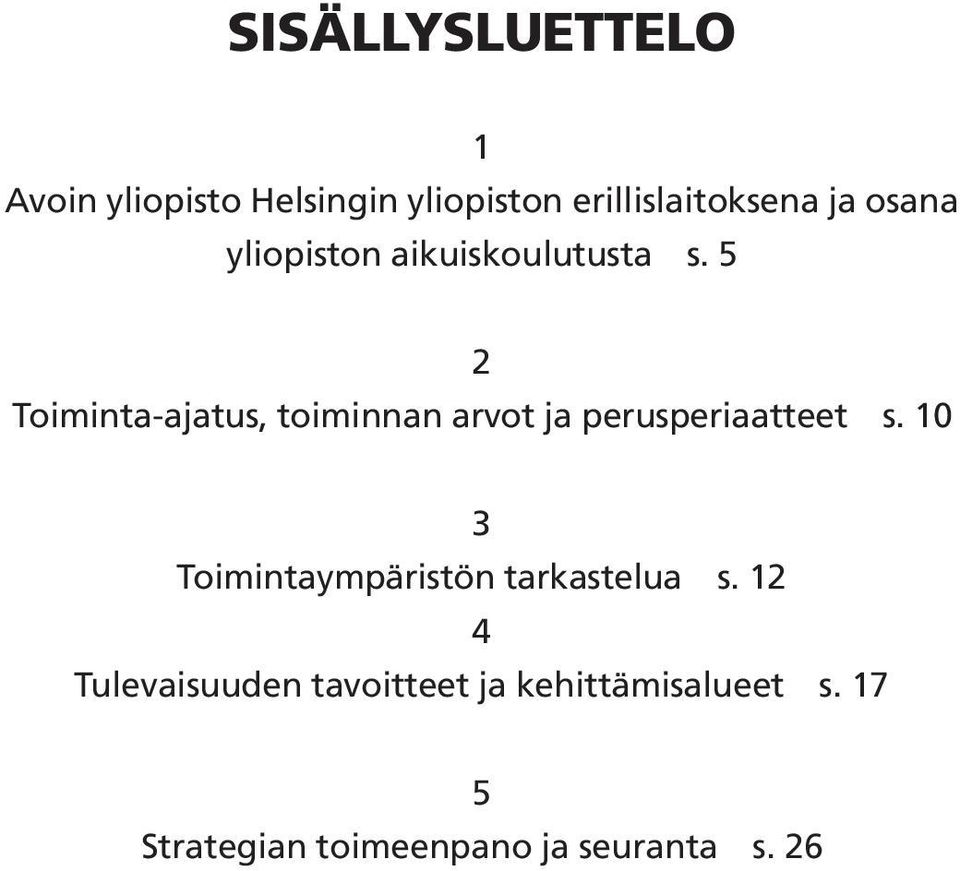 SISÄLLYSLUETTELO

1
Avoin yliopisto Helsingin yliopiston erillislaitoksena ja osana yliopiston aikuiskoulutusta s. 5

2
Toiminta-ajatus, toiminnan arvot ja perusperiaatteet s. 10

3
Toimintaympäristön tarkastelua s. 12

4
Tulevaisuuden tavoitteet ja kehittämisalueet s. 17

5
Strategian toimeenpano ja seuranta s. 26